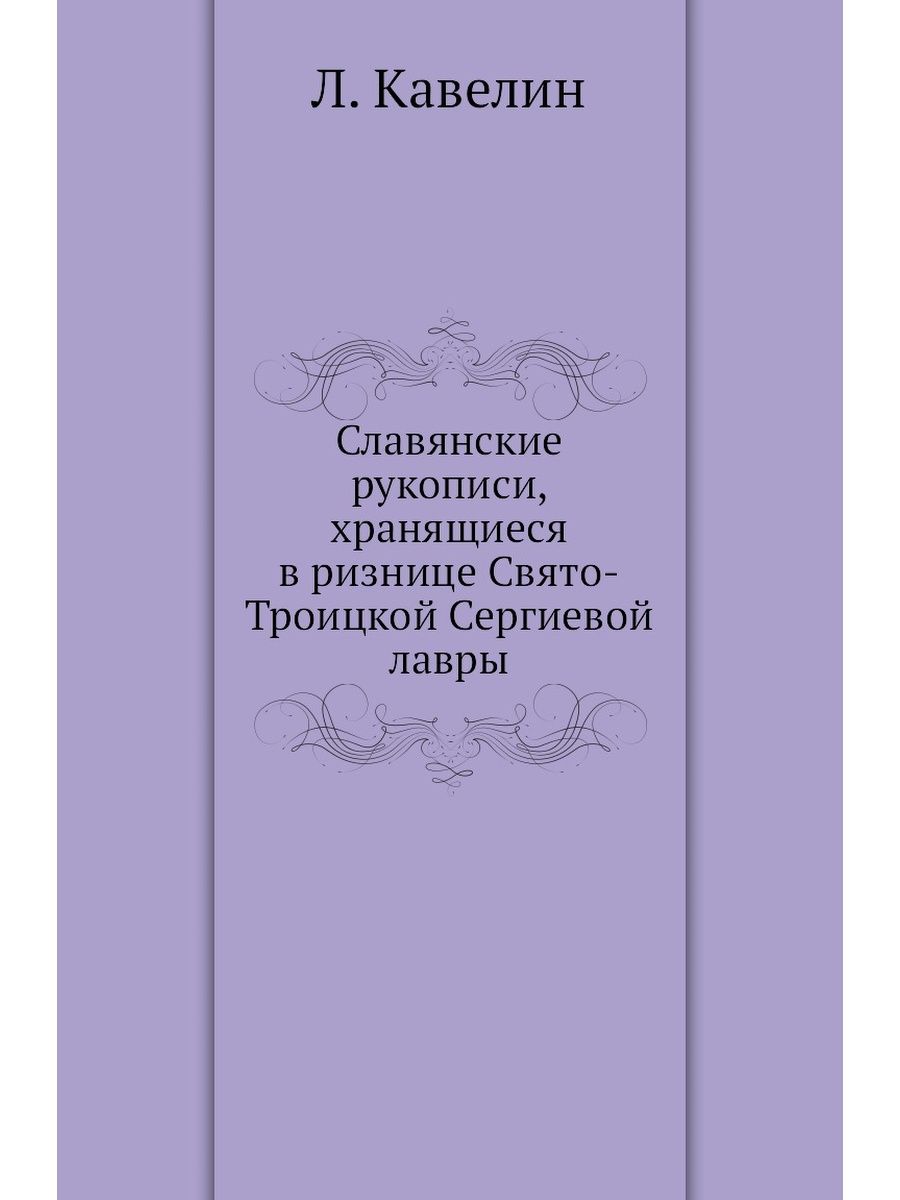 Л. Кавелин

Славянские рукописи, хранящиеся в ризнице Свято-Троицкой Сергиевой лавры